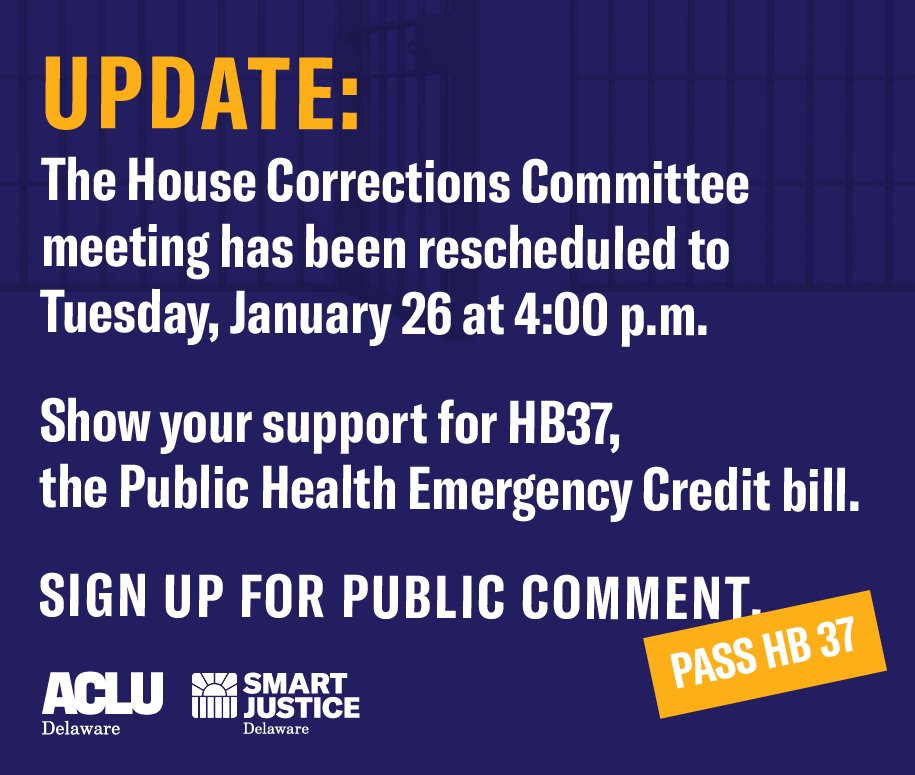 UPDATE:

The House Corrections Committee meeting has been rescheduled to Tuesday, January 26 at 4:00 p.m.

Show your support for HB37, the Public Health Emergency Credit bill.

SIGN UP FOR PUBLIC COMMENT.

PASS HB 37

ACLU
Delaware

SMART JUSTICE
Delaware